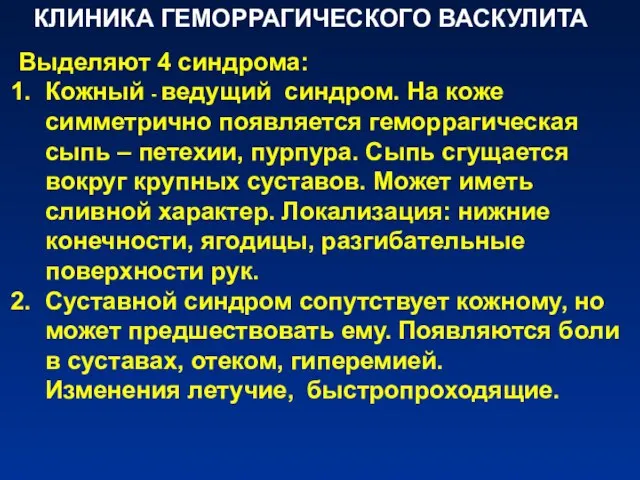 КЛИНИКА ГЕМОРРАГИЧЕСКОГО ВАСКУЛИТА

Выделяют 4 синдрома:
1. Кожный - ведущий синдром. На коже симметрично появляется геморрагическая сыпь – петехии, пурпура. Сыпь сгущается вокруг крупных суставов. Может иметь сливной характер. Локализация: нижние конечности, ягодицы, разгибательные поверхности рук.
2. Суставной синдром сопутствует кожному, но может предшествовать ему. Появляются боли в суставах, отеком, гиперемией. Изменения летучие, быстропроходящие.